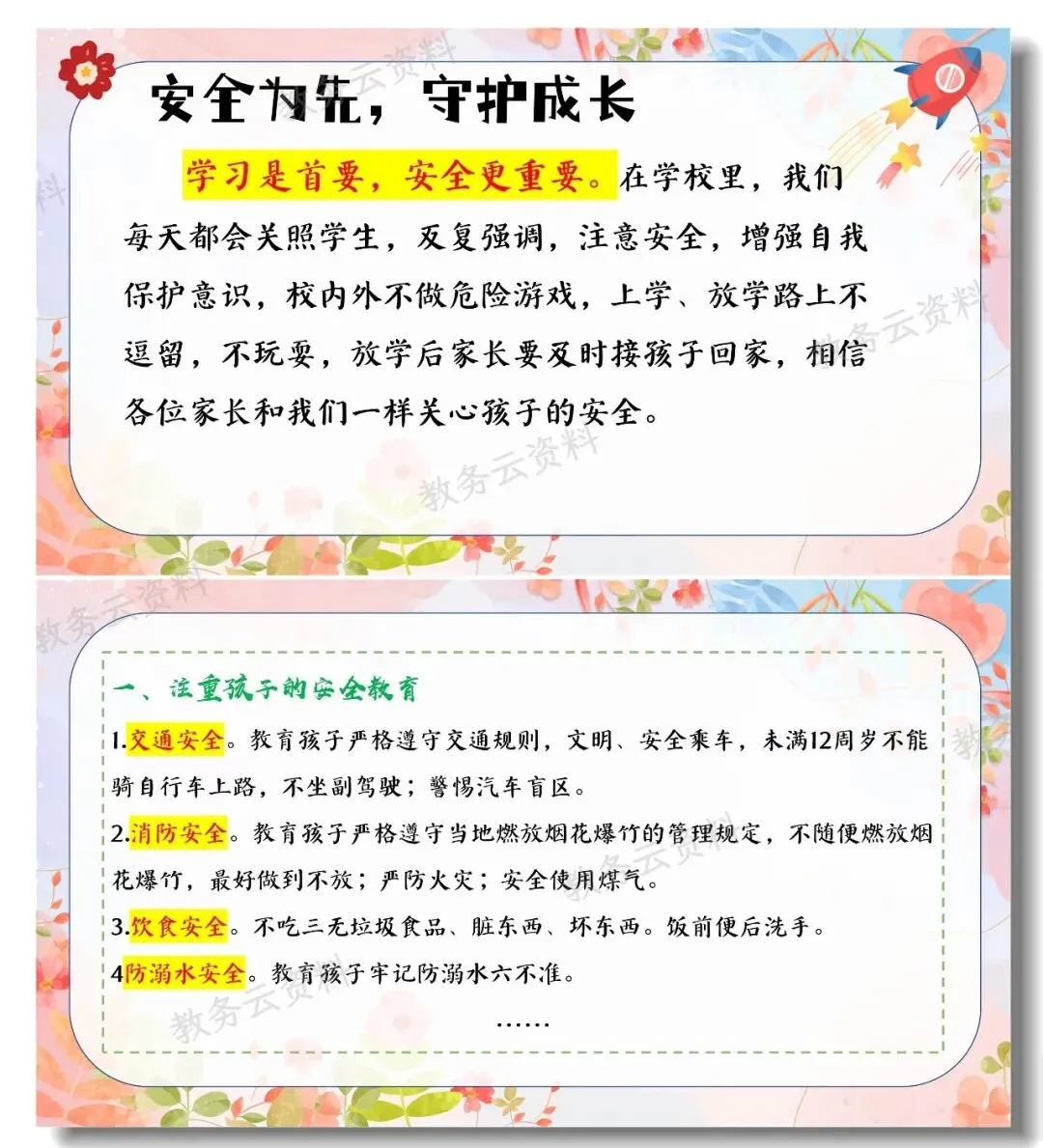 安全为先，守护成长

学习是首要，安全更重要。在学校里，我们每天都会关照学生，反复强调，注意安全，增强自我保护意识，校内外不做危险游戏，上学、放学路上不逗留，不玩耍，放学后家长要及时接孩子回家，相信各位家长和我们一样关心孩子的安全。

一、注重孩子的安全教育

1.交通安全。教育孩子严格遵守交通规则，文明、安全乘车，未满12周岁不能骑自行车上路，不坐副驾驶；警惕汽车盲区。

2.消防安全。教育孩子严格遵守当地燃放烟花爆竹的管理规定，不随便燃放烟花爆竹，最好做到不放；严防火灾；安全使用煤气。

3.饮食安全。不吃三无垃圾食品、脏东西、坏东西。饭前便后洗手。

4防溺水安全。教育孩子牢记防溺水六不准。

……

教务云资料